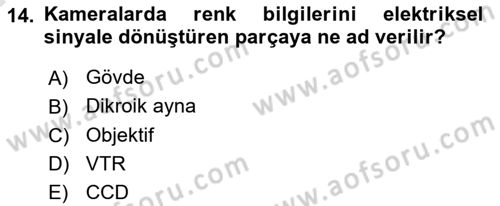 14. Kameralarda renk bilgilerini elektriksel sinyale dönüştüren parçaya ne ad verilir?

A) Gövde
B) Dikroik ayna
C) Objektif
D) VTR
E) CCD

www.aofsoru.com
www.aofsoru.com
www.aofsoru.com
www.aofsoru.com